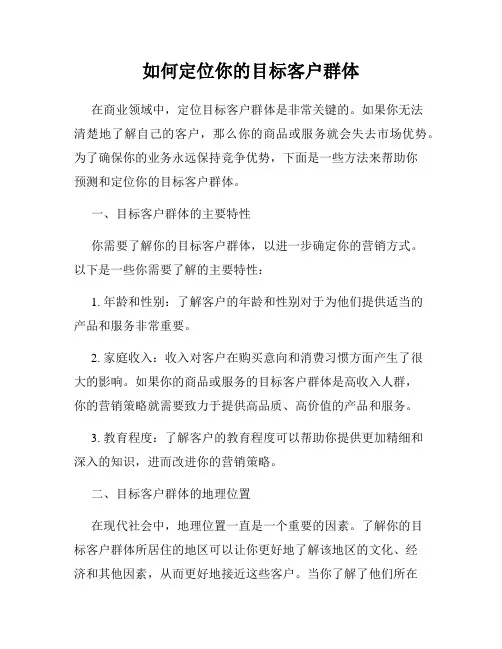 如何定位你的目标客户群体

在商业领域中，定位目标客户群体是非常关键的。如果你无法清楚地了解自己的客户，那么你的商品或服务就会失去市场优势。为了确保你的业务永远保持竞争优势，下面是一些方法来帮助你预测和定位你的目标客户群体。

一、目标客户群体的主要特性

你需要了解你的目标客户群体，以进一步确定你的营销方式。以下是一些你需要了解的主要特性：

1. 年龄和性别：了解客户的年龄和性别对于为他们提供适当的产品和服务非常重要。

2. 家庭收入：收入对客户在购买意向和消费习惯方面产生了很大的影响。如果你的商品或服务的目标客户群体是高收入人群，你的营销策略就需要致力于提供高品质、高价值的产品和服务。

3. 教育程度：了解客户的教育程度可以帮助你提供更加精细和深入的知识，进而改进你的营销策略。

二、目标客户群体的地理位置

在现代社会中，地理位置一直是一个重要的因素。了解你的目标客户群体所居住的地区可以让你更好地了解该地区的文化、经济和其他因素，从而更好地接近这些客户。当你了解了他们所在